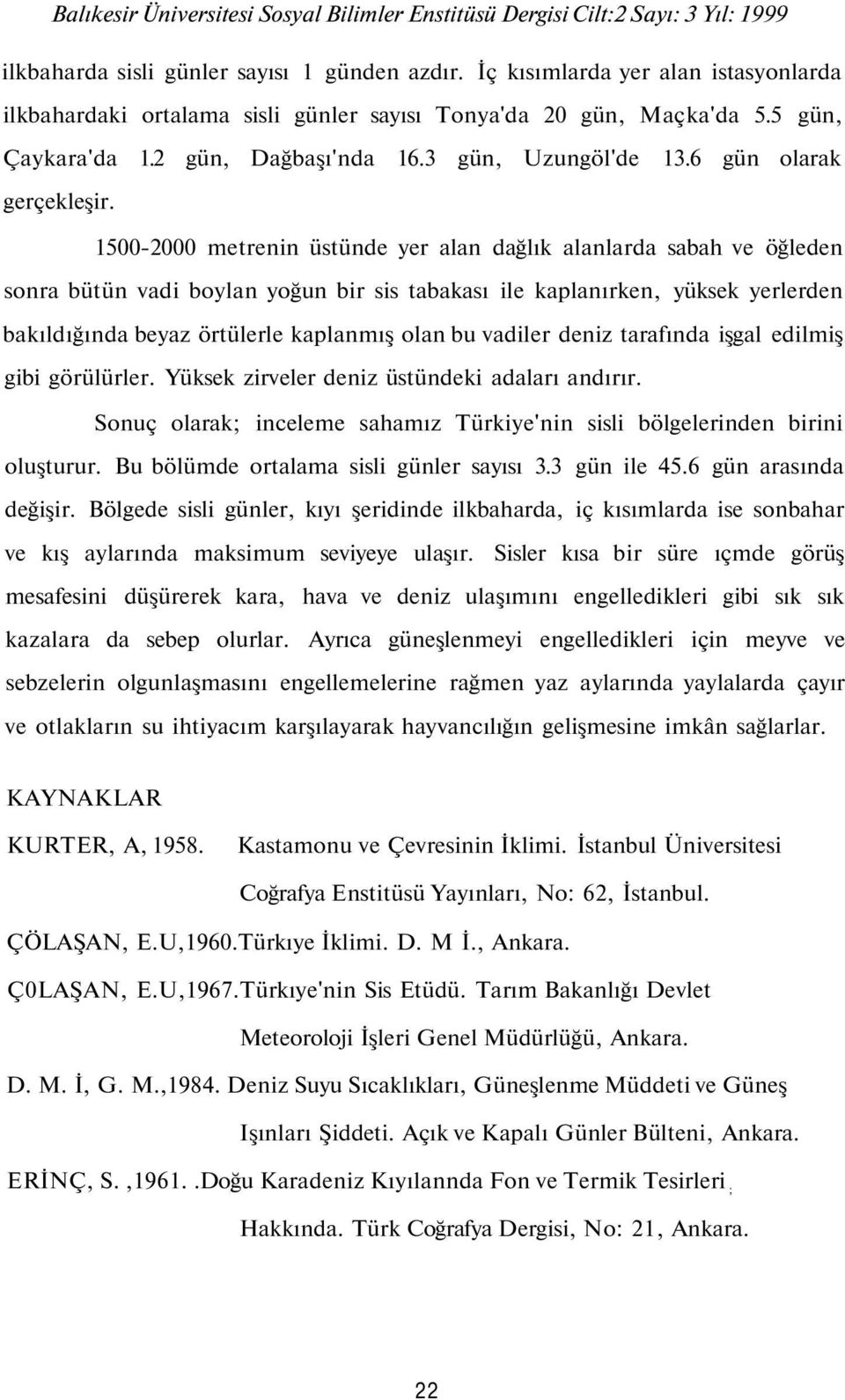 Balıkesir Üniversitesi Sosyal Bilimler Enstitüsü Dergisi Cilt:2 Sayı: 3 Yıl: 1999

ilkbaharda sisli günler sayısı 1 günden azdır. İç kısımlarda yer alan istasyonlarda ilkbahardaki ortalama sisli günler sayısı Tonya'da 20 gün, Maçka'da 5.5 gün, Çaykara'da 1.2 gün, Dağbaşı'nda 16.3 gün, Uzungöl'de 13.6 gün olarak gerçekleşir.

1500-2000 metrenin üstünde yer alan dağlık alanlarda sabah ve öğleden sonra bütün vadi boylan yoğun bir sis tabakası ile kaplanırken, yüksek yerlerden bakıldığında beyaz örtülerle kaplanmış olan bu vadiler deniz tarafında işgal edilmiş gibi görülürler. Yüksek zirveler deniz üstündeki adaları andırır.

Sonuç olarak; inceleme sahamız Türkiye'nin sisli bölgelerinden birini oluşturur. Bu bölümde ortalama sisli günler sayısı 3.3 gün ile 45.6 gün arasında değişir. Bölgede sisli günler, kıyı şeridinde ilkbaharda, iç kısımlarda ise sonbahar ve kış aylarında maksimum seviyeye ulaşır. Sisler kısa bir süre ıçmde görüş mesafesini düşürerek kara, hava ve deniz ulaşımını engelledikleri gibi sık sık kazalara da sebep olurlar. Ayrıca güneşlenmeyi engelledikleri için meyve ve sebzelerin olgunlaşmasını engellemelerine rağmen yaz aylarında yaylalarda çayır ve otlakların su ihtiyacım karşılayarak hayvancılığın gelişmesine imkân sağlarlar.

KAYNAKLAR

KURTER, A, 1958. Kastamonu ve Çevresinin İklimi. İstanbul Üniversitesi Coğrafya Enstitüsü Yayınları, No: 62, İstanbul.

ÇÖLAŞAN, E.U,1960.Türkıye İklimi. D. M İ., Ankara.

Ç0LAŞAN, E.U,1967.Türkıye'nin Sis Etüdü. Tarım Bakanlığı Devlet Meteoroloji İşleri Genel Müdürlüğü, Ankara.

D. M. İ, G. M.,1984. Deniz Suyu Sıcaklıkları, Güneşlenme Müddeti ve Güneş Işınları Şiddeti. Açık ve Kapalı Günler Bülteni, Ankara.

ERİNÇ, S. ,1961. .Doğu Karadeniz Kıyılannda Fon ve Termik Tesirleri ; Hakkında. Türk Coğrafya Dergisi, No: 21, Ankara.

22